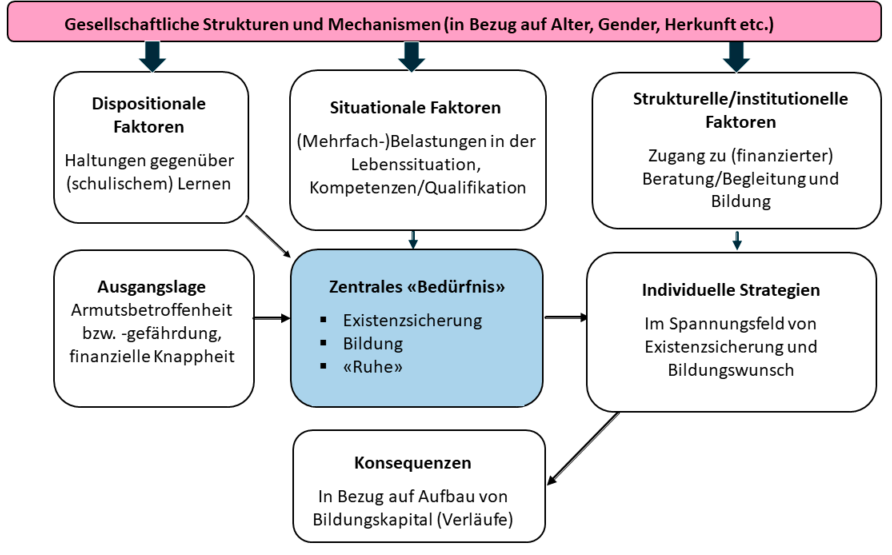 Gesellschaftliche Strukturen und Mechanismen (in Bezug auf Alter, Gender, Herkunft etc.)

Dispositionale Faktoren
Haltungen gegenüber (schulischem) Lernen

Situationale Faktoren
(Mehrfach-)Belastungen in der Lebenssituation, Kompetenzen/Qualifikation

Strukturelle/institutionelle Faktoren
Zugang zu (finanzierter) Beratung/Begleitung und Bildung

Ausgangslage
Armutsbetroffenheit bzw. -gefährdung, finanzielle Knappheit

Zentrales «Bedürfnis»
▪ Existenzsicherung
▪ Bildung
▪ «Ruhe»

Individuelle Strategien
Im Spannungsfeld von Existenzsicherung und Bildungswunsch

Konsequenzen
In Bezug auf Aufbau von Bildungskapital (Verläufe)